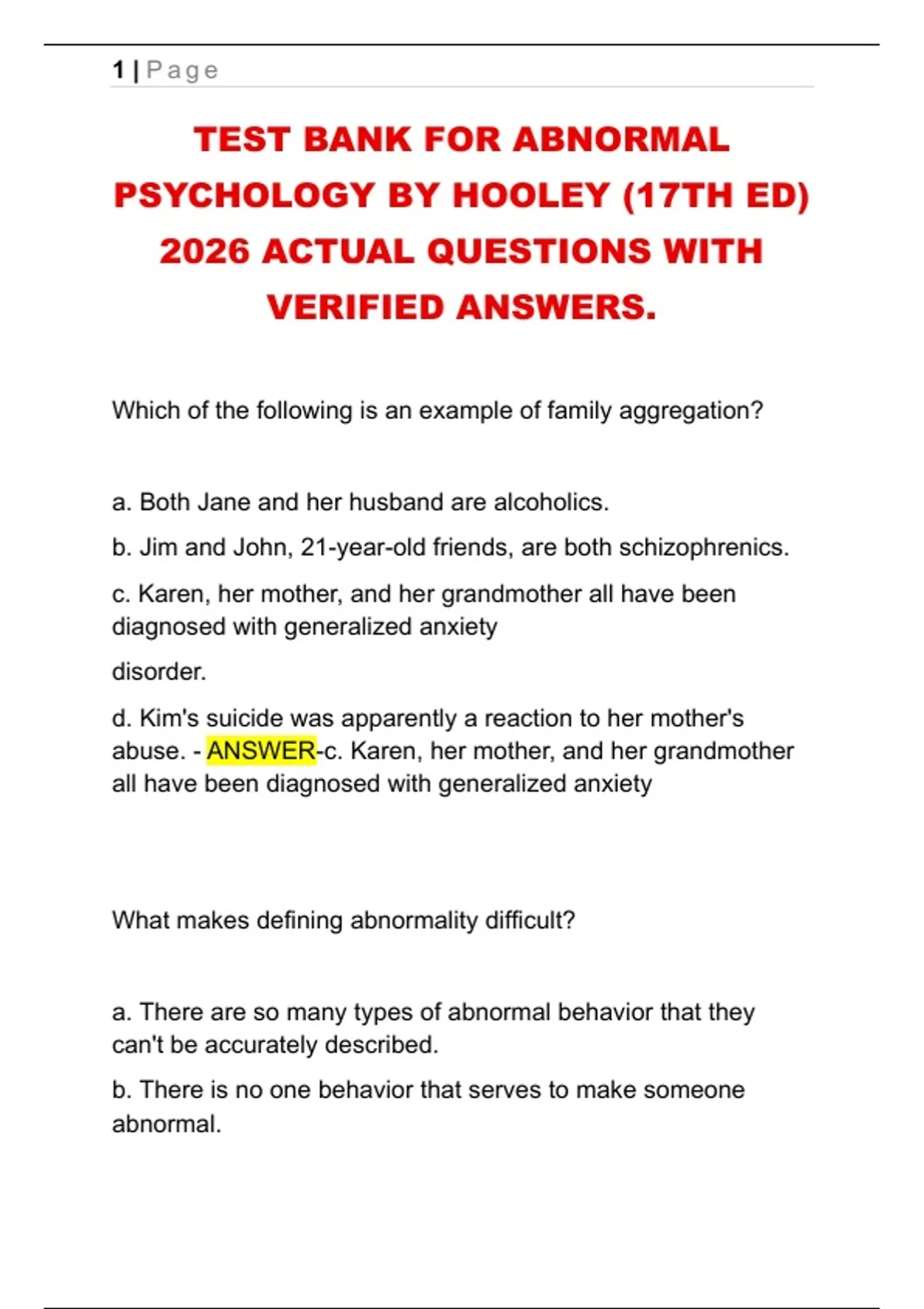 1 | Page

TEST BANK FOR ABNORMAL PSYCHOLOGY BY HOOLEY (17TH ED) 2026 ACTUAL QUESTIONS WITH VERIFIED ANSWERS.

Which of the following is an example of family aggregation?

a. Both Jane and her husband are alcoholics.

b. Jim and John, 21-year-old friends, are both schizophrenics.

c. Karen, her mother, and her grandmother all have been diagnosed with generalized anxiety

disorder.

d. Kim's suicide was apparently a reaction to her mother's abuse. - ANSWER-c. Karen, her mother, and her grandmother all have been diagnosed with generalized anxiety

What makes defining abnormality difficult?

a. There are so many types of abnormal behavior that they can't be accurately described.

b. There is no one behavior that serves to make someone abnormal.